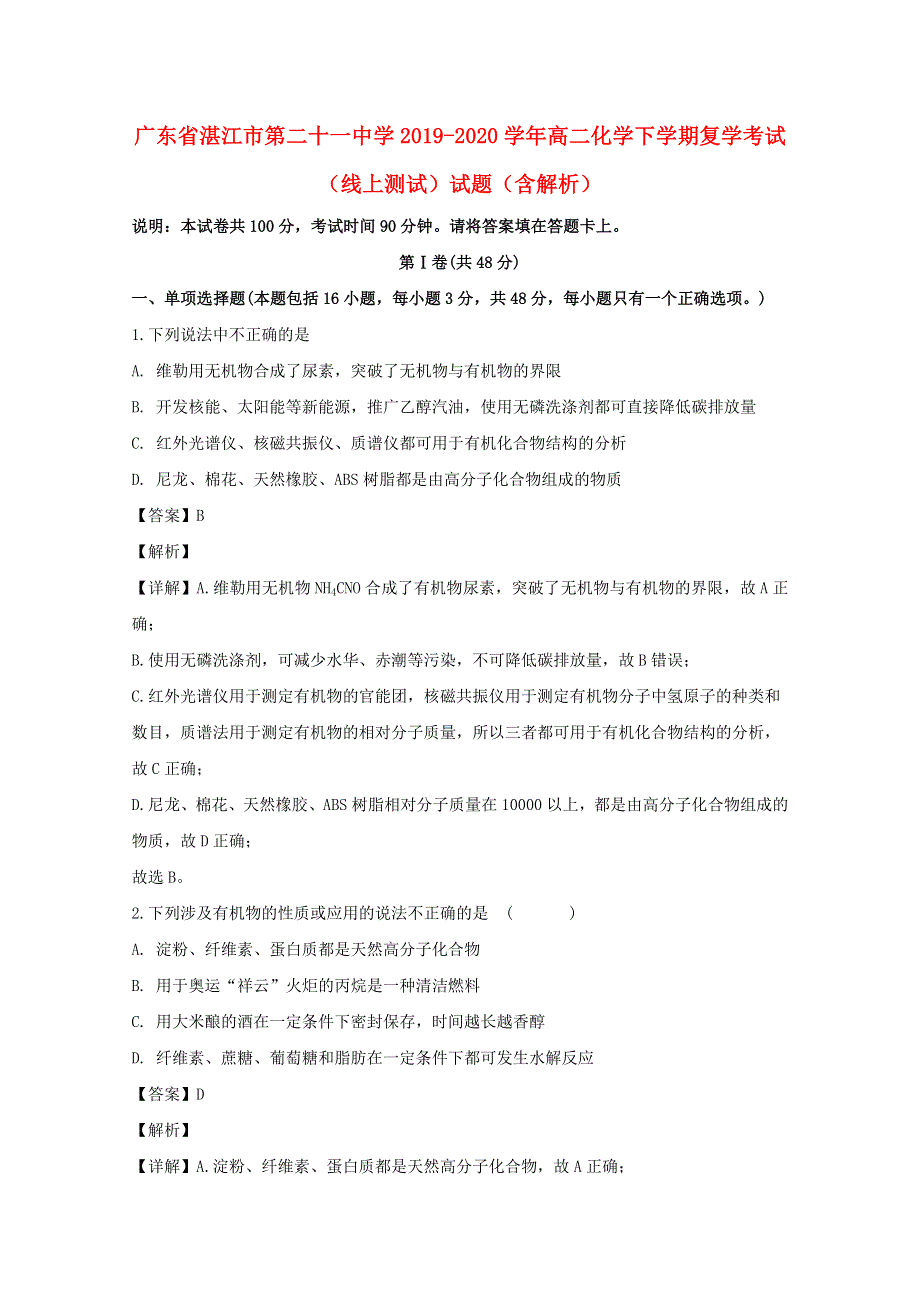 广东省湛江市第二十一中学2019-2020学年高二化学下学期复学考试（线上测试）试题（含解析）

说明：本试卷共100分，考试时间90分钟。请将答案填在答题卡上。

第Ⅰ卷(共48分)

一、单项选择题(本题包括16小题，每小题3分，共48分，每小题只有一个正确选项。)

1.下列说法中不正确的是

A. 维勒用无机物合成了尿素，突破了无机物与有机物的界限

B. 开发核能、太阳能等新能源，推广乙醇汽油，使用无磷洗涤剂都可直接降低碳排放量

C. 红外光谱仪、核磁共振仪、质谱仪都可用于有机化合物结构的分析

D. 尼龙、棉花、天然橡胶、ABS树脂都是由高分子化合物组成的物质

【答案】B

【解析】

【详解】A.维勒用无机物$NH_4CNO$合成了有机物尿素，突破了无机物与有机物的界限，故A正确；

B.使用无磷洗涤剂，可减少水华、赤潮等污染，不可降低碳排放量，故B错误；

C.红外光谱仪用于测定有机物的官能团，核磁共振仪用于测定有机物分子中氢原子的种类和数目，质谱法用于测定有机物的相对分子质量，所以三者都可用于有机化合物结构的分析，故C正确；

D.尼龙、棉花、天然橡胶、ABS树脂相对分子质量在10000以上，都是由高分子化合物组成的物质，故D正确；

故选B。

2.下列涉及有机物的性质或应用的说法不正确的是 (　　)

A. 淀粉、纤维素、蛋白质都是天然高分子化合物

B. 用于奥运“祥云”火炬的丙烷是一种清洁燃料

C. 用大米酿的酒在一定条件下密封保存，时间越长越香醇

D. 纤维素、蔗糖、葡萄糖和脂肪在一定条件下都可发生水解反应

【答案】D

【解析】

【详解】A.淀粉、纤维素、蛋白质都是天然高分子化合物，故A正确；